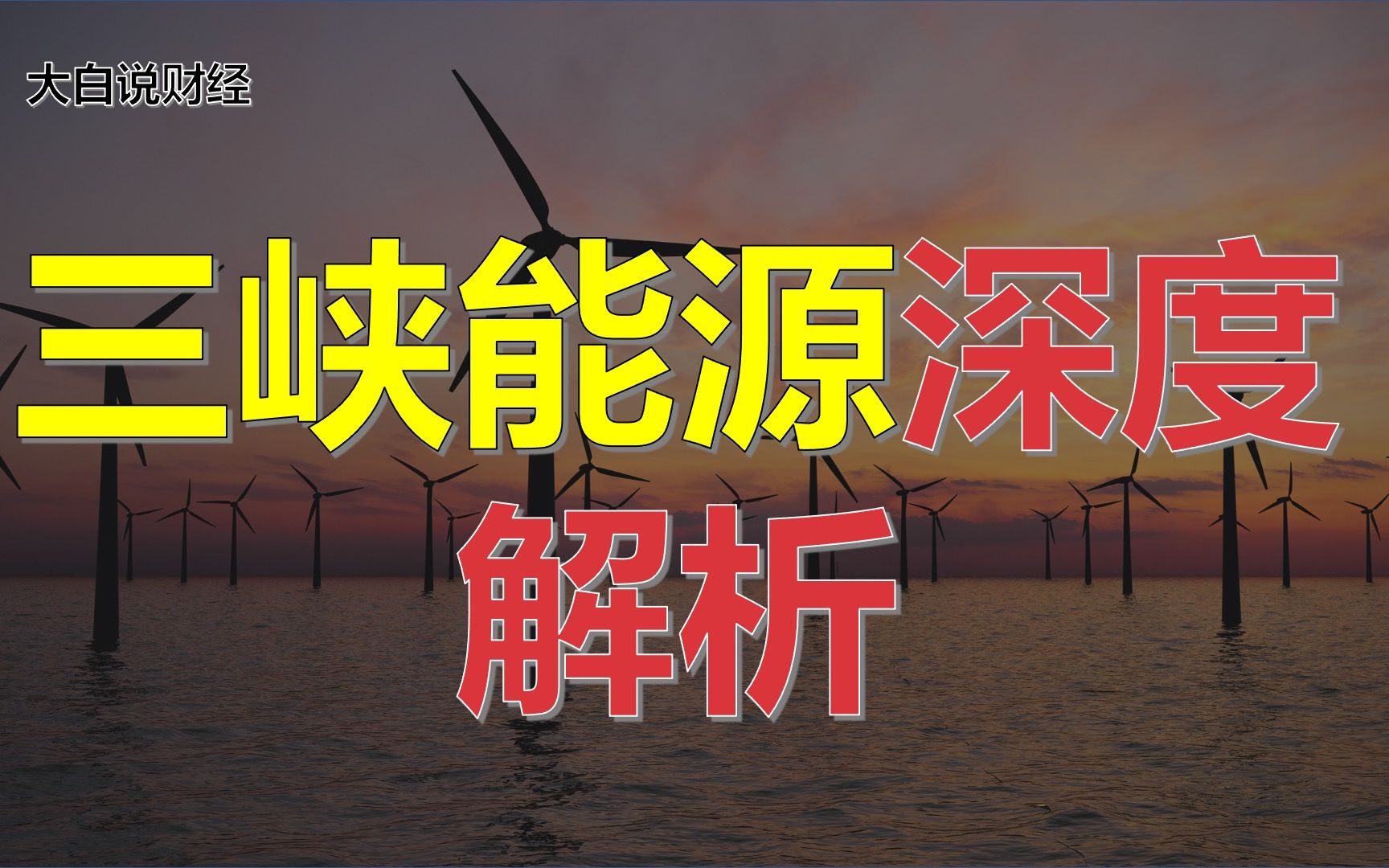 大白说财经

三峡能源深度解析